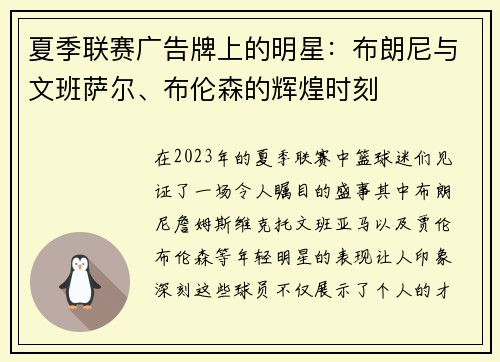 夏季联赛广告牌上的明星：布朗尼与文班萨尔、布伦森的辉煌时刻

在2023年的夏季联赛中篮球迷们见证了一场令人瞩目的盛事其中布朗尼詹姆斯维克托文班亚马以及贾伦布伦森等年轻明星的表现让人印象深刻这些球员不仅展示了个人的才